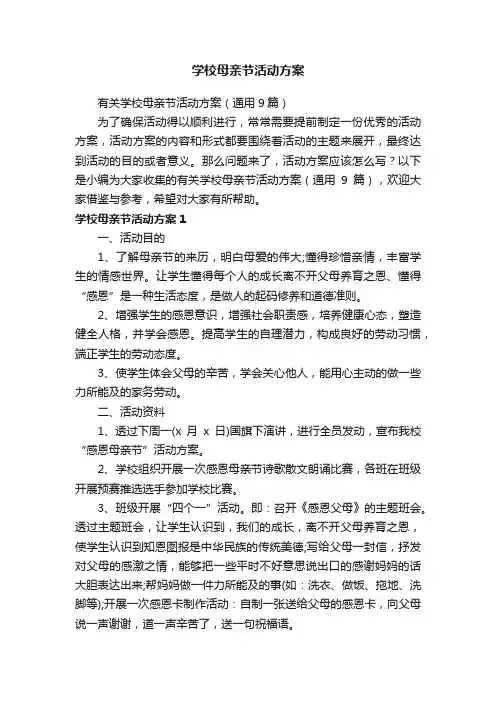 学校母亲节活动方案

有关学校母亲节活动方案（通用 9 篇）

为了确保活动得以顺利进行，常常需要提前制定一份优秀的活动方案，活动方案的内容和形式都要围绕着活动的主题来展开，最终达到活动的目的或者意义。那么问题来了，活动方案应该怎么写？以下是小编为大家收集的有关学校母亲节活动方案（通用 9 篇），欢迎大家借鉴与参考，希望对大家有所帮助。

学校母亲节活动方案 1

一、活动目的

1、了解母亲节的来历，明白母爱的伟大;懂得珍惜亲情，丰富学生的情感世界。让学生懂得每个人的成长离不开父母养育之恩、懂得“感恩”是一种生活态度，是做人的起码修养和道德准则。

2、增强学生的感恩意识，增强社会职责感，培养健康心态，塑造健全人格，并学会感恩。提高学生的自理潜力，构成良好的劳动习惯，端正学生的劳动态度。

3、使学生体会父母的辛苦，学会关心他人，能用心主动的做一些力所能及的家务劳动。

二、活动资料

1、透过下周一(x 月 x 日)国旗下演讲，进行全员发动，宣布我校“感恩母亲节”活动方案。

2、学校组织开展一次感恩母亲节诗歌散文朗诵比赛，各班在班级开展预赛推选选手参加学校比赛。

3、班级开展“四个一”活动。即：召开《感恩父母》的主题班会。透过主题班会，让学生认识到，我们的成长，离不开父母养育之恩，使学生认识到知恩图报是中华民族的传统美德;写给父母一封信，抒发对父母的感激之情，能够把一些平时不好意思说出口的感谢妈妈的话大胆表达出来;帮妈妈做一件力所能及的事(如：洗衣、做饭、拖地、洗脚等);开展一次感恩卡制作活动：自制一张送给父母的感恩卡，向父母说一声谢谢，道一声辛苦了，送一句祝福语。